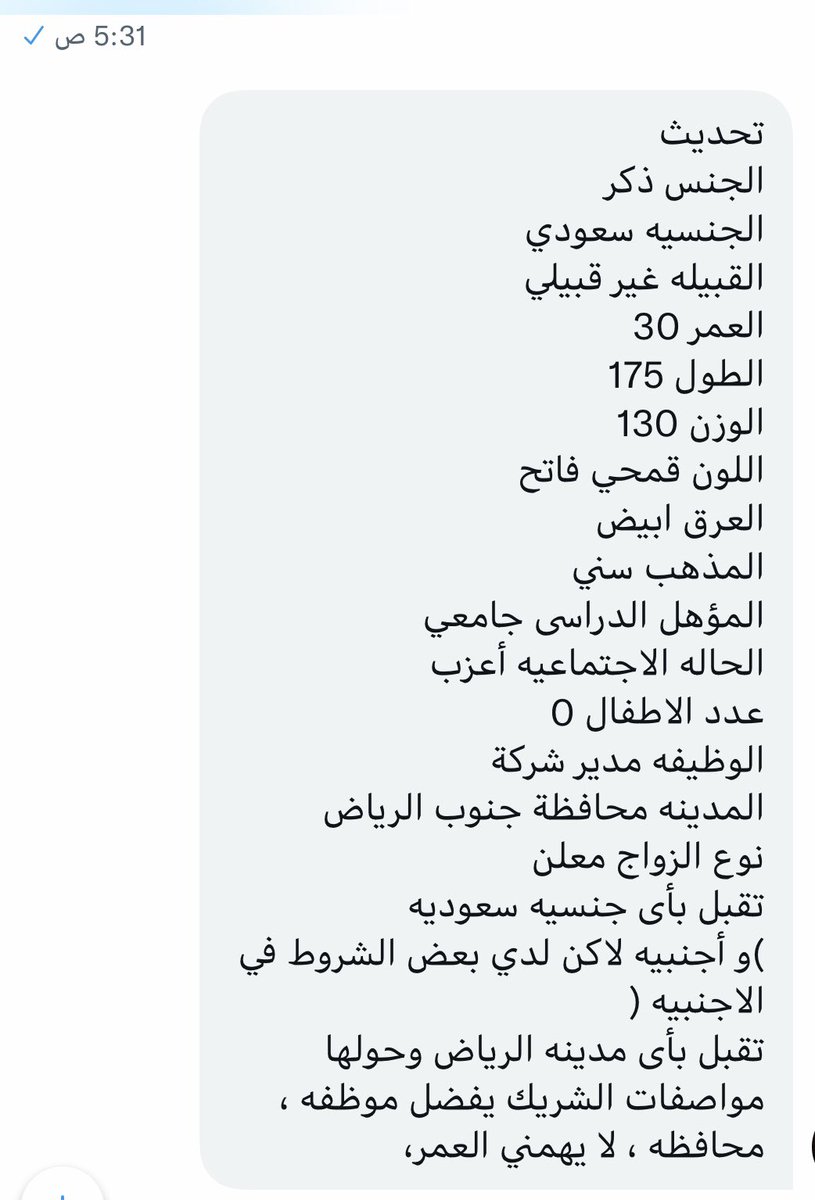 5:31 ص ✓

تحديث
الجنس ذكر
الجنسيه سعودي
القبيله غير قبيلي
العمر 30
الطول 175
الوزن 130
اللون قمحي فاتح
العرق ابيض
المذهب سني
المؤهل الدراسى جامعي
الحاله الاجتماعيه أعزب
عدد الاطفال 0
الوظيفه مدير شركة
المدينه محافظة جنوب الرياض
نوع الزواج معلن
تقبل بأى جنسيه سعوديه
)و أجنبيه لاكن لدي بعض الشروط في الاجنبيه (
تقبل بأى مدينه الرياض وحولها
مواصفات الشريك يفضل موظفه ، محافظه ، لا يهمني العمر،